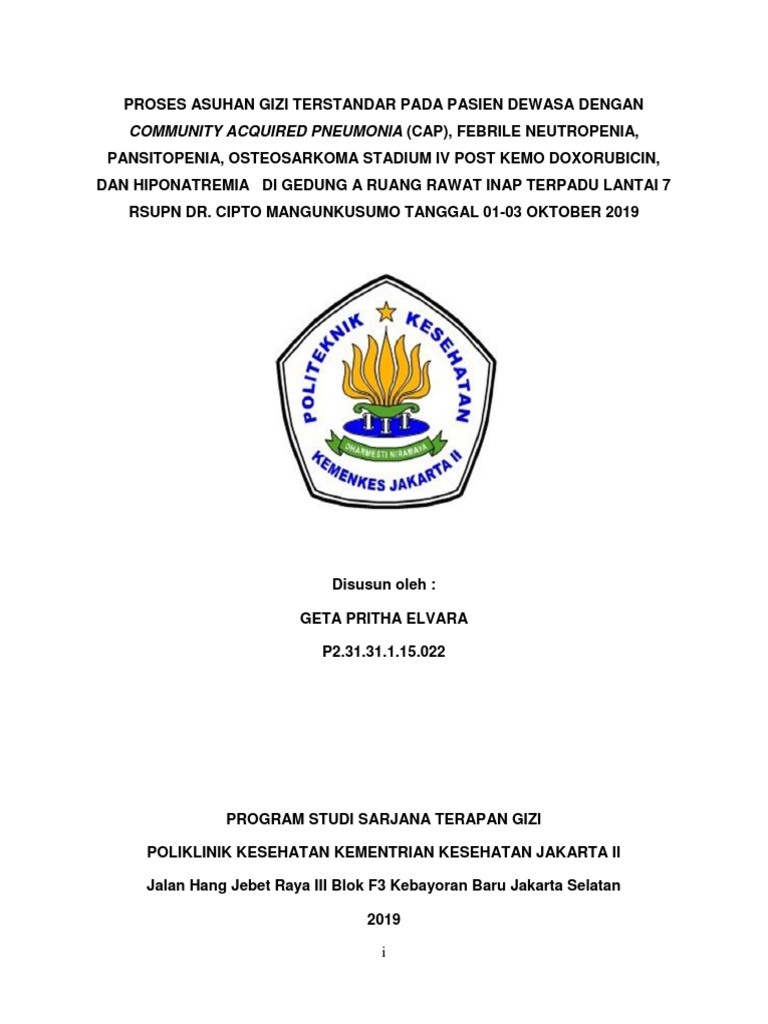 PROSES ASUHAN GIZI TERSTANDAR PADA PASIEN DEWASA DENGAN COMMUNITY ACQUIRED PNEUMONIA (CAP), FEBRILE NEUTROPENIA, PANSITOPENIA, OSTEOSARKOMA STADIUM IV POST KEMO DOXORUBICIN, DAN HIPONATREMIA DI GEDUNG A RUANG RAWAT INAP TERPADU LANTAI 7 RSUPN DR. CIPTO MANGUNKUSUMO TANGGAL 01-03 OKTOBER 2019

POLITEKNIK KESEHATAN
DHARMESTI NIRAMAYA
KEMENKES JAKARTA II

Disusun oleh :

GETA PRITHA ELVARA

P2.31.31.1.15.022

PROGRAM STUDI SARJANA TERAPAN GIZI

POLIKLINIK KESEHATAN KEMENTRIAN KESEHATAN JAKARTA II

Jalan Hang Jebet Raya III Blok F3 Kebayoran Baru Jakarta Selatan

2019

i